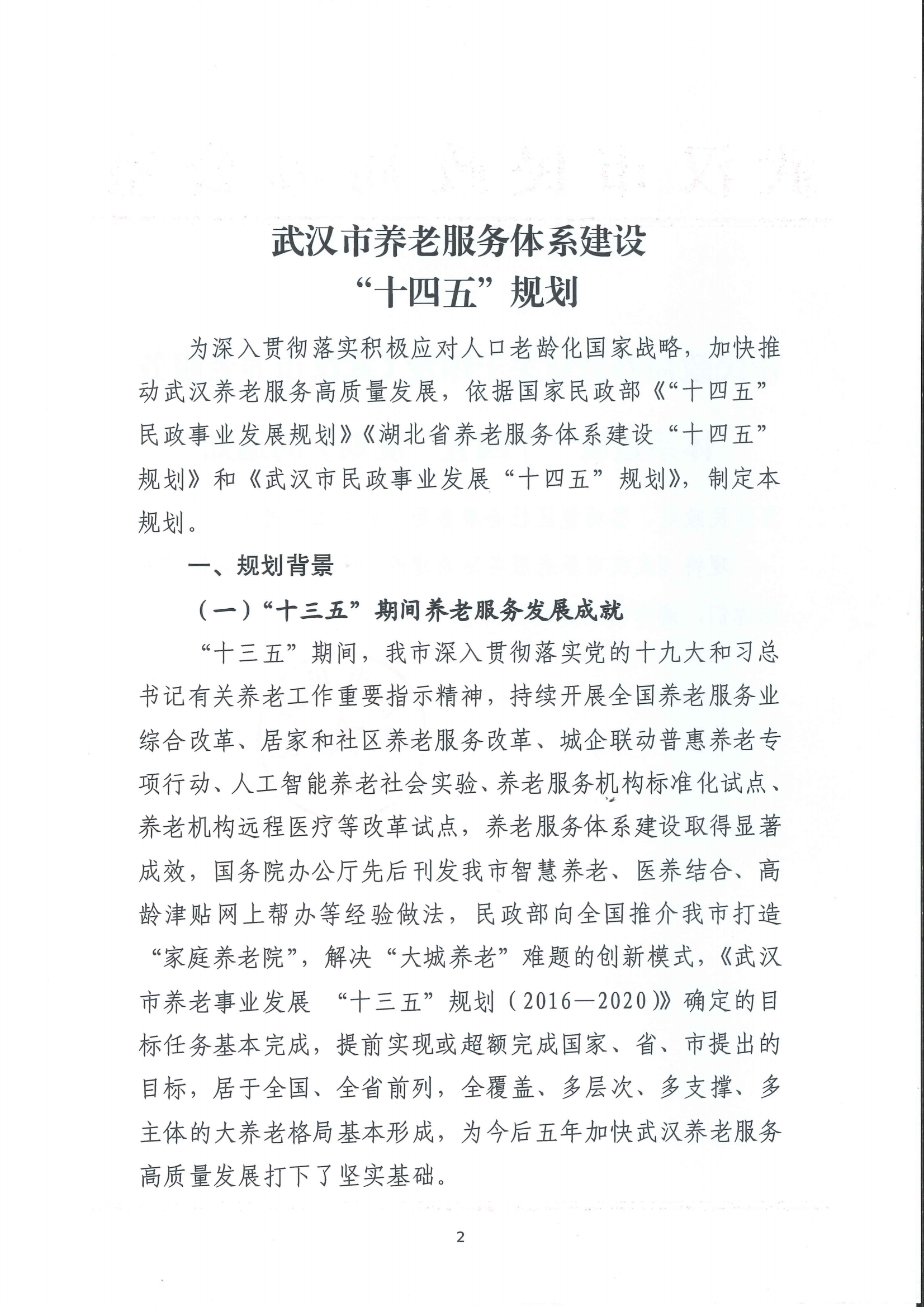 武汉市养老服务体系建设
“十四五”规划

为深入贯彻落实积极应对人口老龄化国家战略，加快推动武汉养老服务高质量发展，依据国家民政部《“十四五”民政事业发展规划》《湖北省养老服务体系建设“十四五”规划》和《武汉市民政事业发展“十四五”规划》，制定本规划。

一、规划背景

（一）“十三五”期间养老服务发展成就

“十三五”期间，我市深入贯彻落实党的十九大和习总书记有关养老工作重要指示精神，持续开展全国养老服务业综合改革、居家和社区养老服务改革、城企联动普惠养老专项行动、人工智能养老社会实验、养老服务机构标准化试点、养老机构远程医疗等改革试点，养老服务体系建设取得显著成效，国务院办公厅先后刊发我市智慧养老、医养结合、高龄津贴网上帮办等经验做法，民政部向全国推介我市打造“家庭养老院”，解决“大城养老”难题的创新模式，《武汉市养老事业发展 “十三五”规划（2016—2020）》确定的目标任务基本完成，提前实现或超额完成国家、省、市提出的目标，居于全国、全省前列，全覆盖、多层次、多支撑、多主体的大养老格局基本形成，为今后五年加快武汉养老服务高质量发展打下了坚实基础。

2